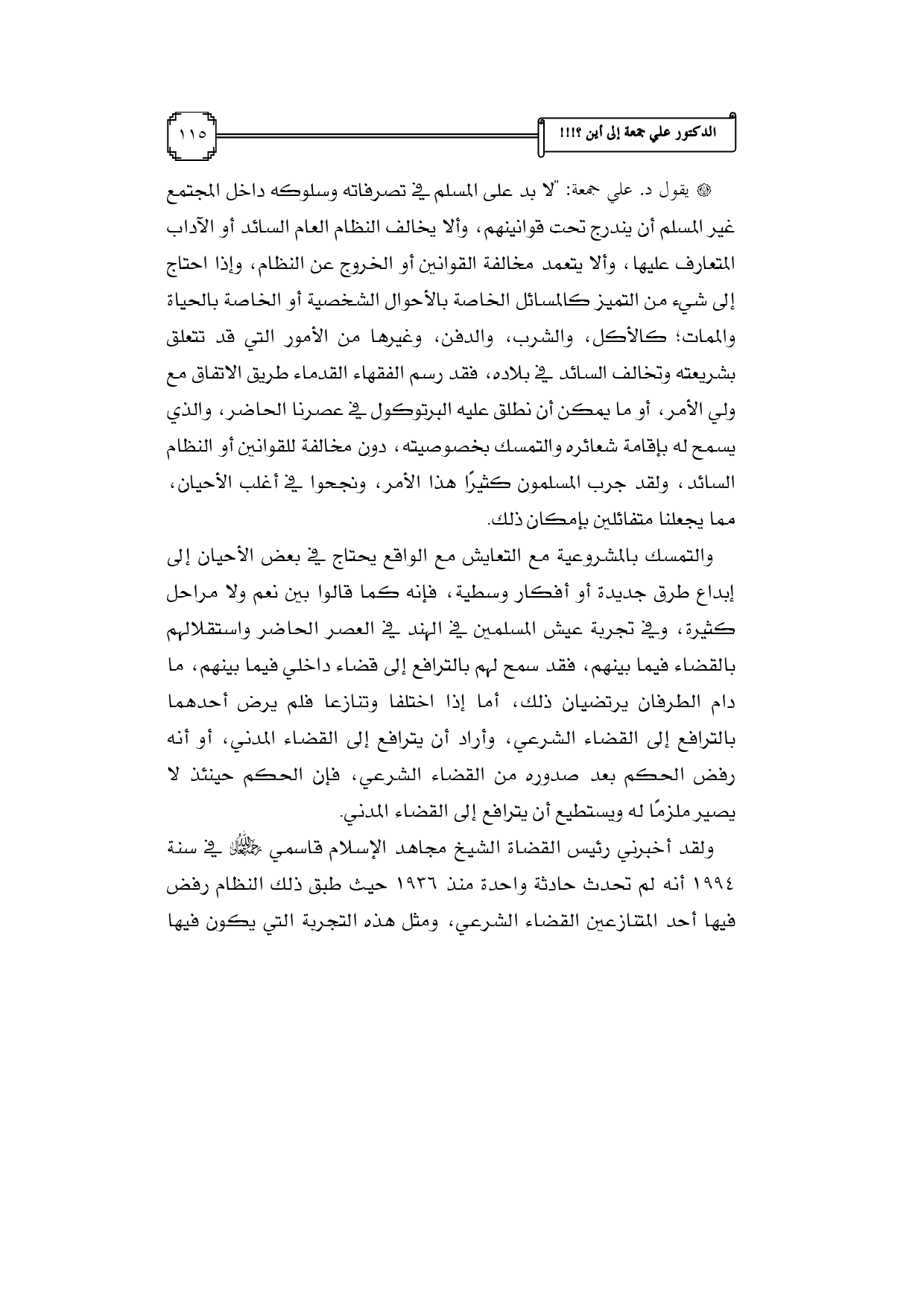 الدكتور علي جمعة إلى أين ؟!!!

١١٥

۞ يقول د. علي جمعة: "لا بد على المسلم في تصرفاته وسلوكه داخل المجتمع غير المسلم أن يندرج تحت قوانينهم، وألا يخالف النظام العام السائد أو الآداب المتعارف عليها، وألا يتعمد مخالفة القوانين أو الخروج عن النظام، وإذا احتاج إلى شيء من التميز كالمسائل الخاصة بالأحوال الشخصية أو الخاصة بالحياة والممات؛ كالأكل، والشرب، والدفن، وغيرها من الأمور التي قد تتعلق بشريعته وتخالف السائد في بلاده، فقد رسم الفقهاء القدماء طريق الاتفاق مع ولي الأمر، أو ما يمكن أن نطلق عليه البرتوكول في عصرنا الحاضر، والذي يسمح له بإقامة شعائره والتمسك بخصوصيته، دون مخالفة للقوانين أو النظام السائد، ولقد جرب المسلمون كثيرًا هذا الأمر، ونجحوا في أغلب الأحيان، مما يجعلنا متفائلين بإمكان ذلك.

والتمسك بالمشروعية مع التعايش مع الواقع يحتاج في بعض الأحيان إلى إبداع طرق جديدة أو أفكار وسطية، فإنه كما قالوا بين نعم ولا مراحل كثيرة، وفي تجربة عيش المسلمين في الهند في العصر الحاضر واستقلالهم بالقضاء فيما بينهم، فقد سمح لهم بالترافع إلى قضاء داخلي فيما بينهم، ما دام الطرفان يرتضيان ذلك، أما إذا اختلفا وتنازعا فلم يرض أحدهما بالترافع إلى القضاء الشرعي، وأراد أن يترافع إلى القضاء المدني، أو أنه رفض الحكم بعد صدوره من القضاء الشرعي، فإن الحكم حينئذ لا يصير ملزمًا له ويستطيع أن يترافع إلى القضاء المدني.

ولقد أخبرني رئيس القضاة الشيخ مجاهد الإسلام قاسمي رحمه الله في سنة ١٩٩٤ أنه لم تحدث حادثة واحدة منذ ١٩٣٦ حيث طبق ذلك النظام رفض فيها أحد المتنازعين القضاء الشرعي، ومثل هذه التجربة التي يكون فيها